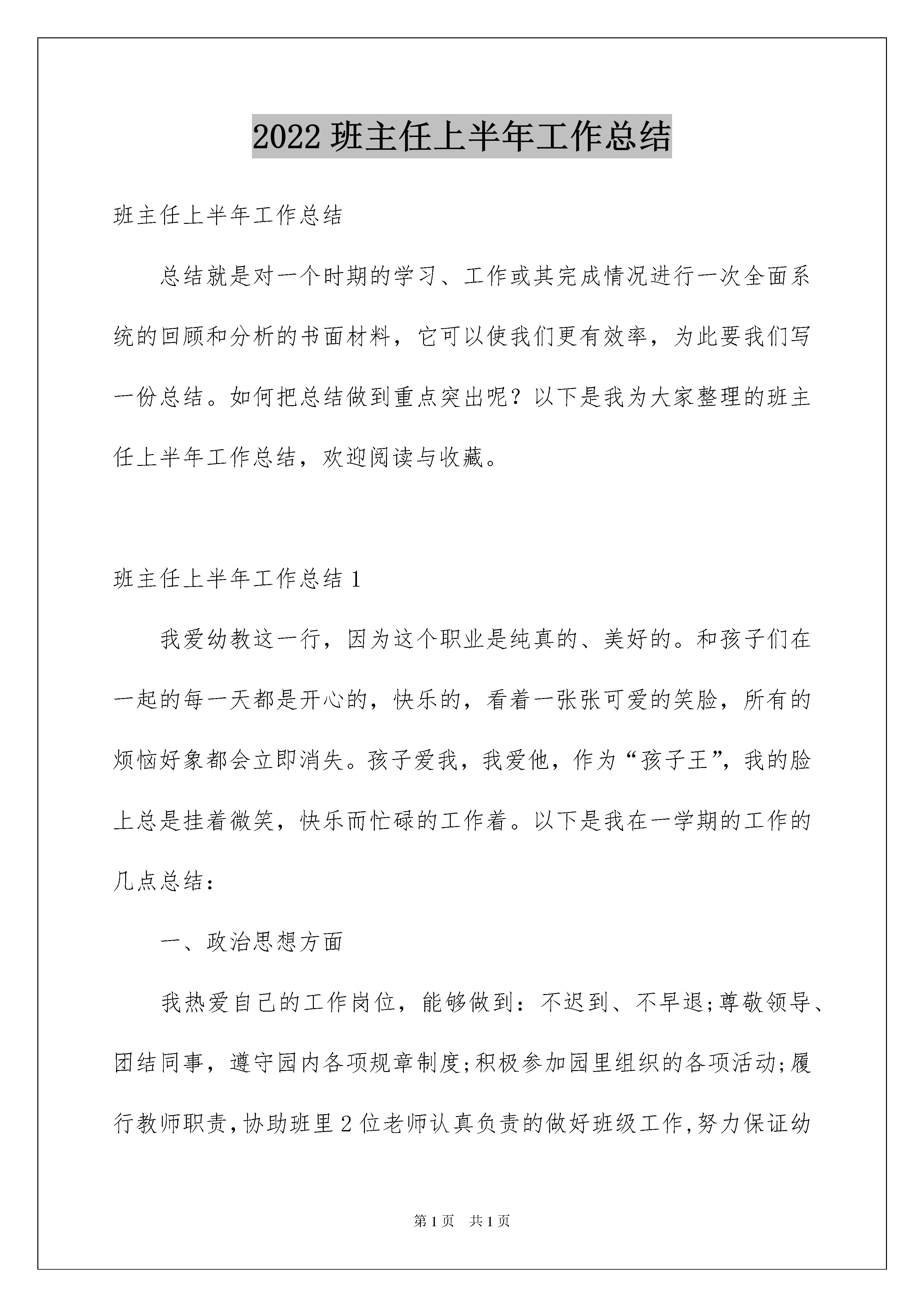 2022 班主任上半年工作总结

班主任上半年工作总结

总结就是对一个时期的学习、工作或其完成情况进行一次全面系统的回顾和分析的书面材料，它可以使我们更有效率，为此要我们写一份总结。如何把总结做到重点突出呢？以下是我为大家整理的班主任上半年工作总结，欢迎阅读与收藏。

班主任上半年工作总结 1

我爱幼教这一行，因为这个职业是纯真的、美好的。和孩子们在一起的每一天都是开心的，快乐的，看着一张张可爱的笑脸，所有的烦恼好象都会立即消失。孩子爱我，我爱他，作为“孩子王”，我的脸上总是挂着微笑，快乐而忙碌的工作着。以下是我在一学期的工作的几点总结：

一、政治思想方面

我热爱自己的工作岗位，能够做到：不迟到、不早退;尊敬领导、团结同事，遵守园内各项规章制度;积极参加园里组织的各项活动;履行教师职责,协助班里 2 位老师认真负责的做好班级工作,努力保证幼

第 1 页 共 1 页